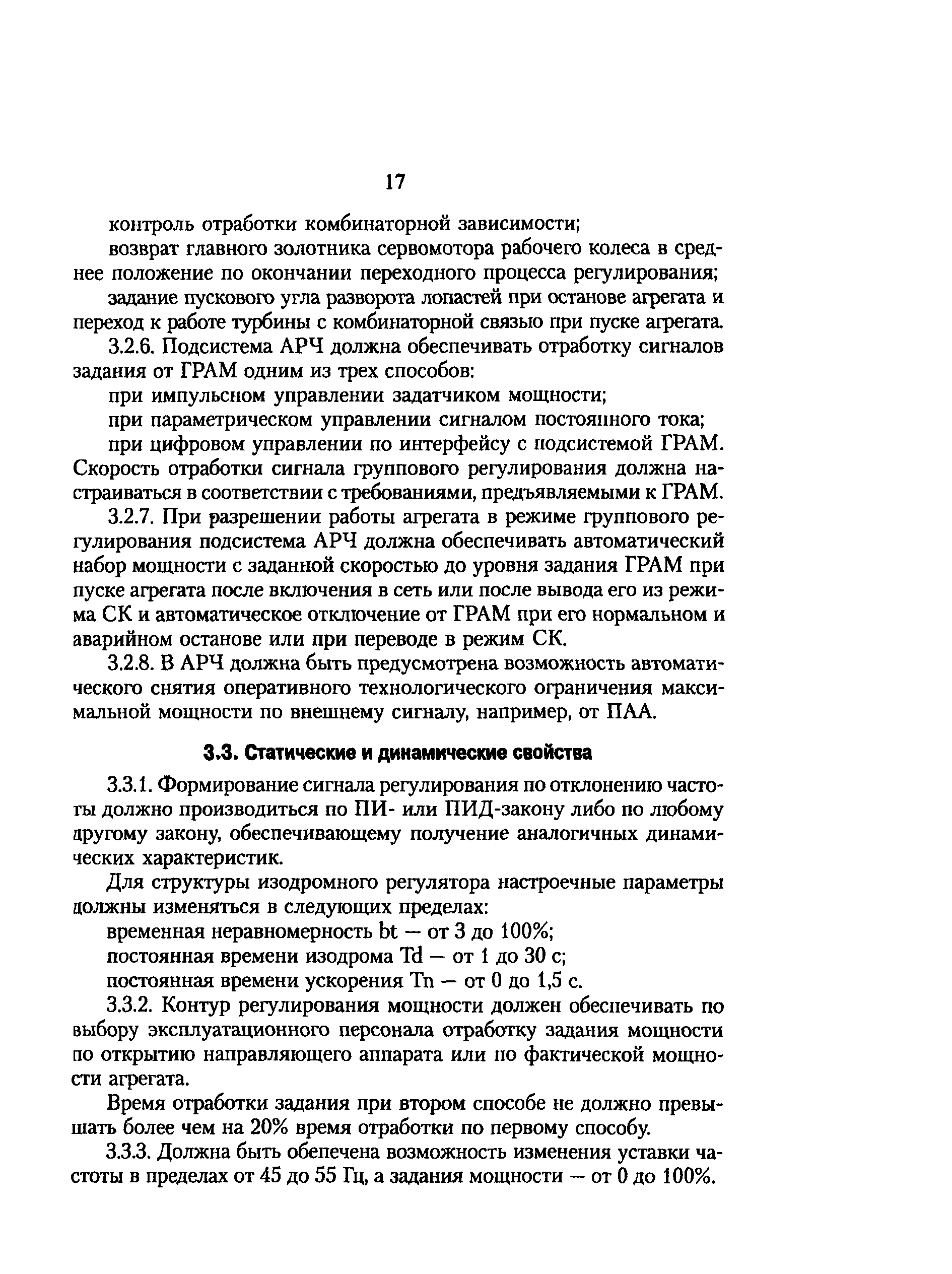 17

контроль отработки комбинаторной зависимости;

возврат главного золотника сервомотора рабочего колеса в среднее положение по окончании переходного процесса регулирования;

задание пускового угла разворота лопастей при останове агрегата и переход к работе турбины с комбинаторной связью при пуске агрегата.

3.2.6. Подсистема АРЧ должна обеспечивать отработку сигналов задания от ГРАМ одним из трех способов:

при импульсном управлении задатчиком мощности;

при параметрическом управлении сигналом постоянного тока;

при цифровом управлении по интерфейсу с подсистемой ГРАМ. Скорость отработки сигнала группового регулирования должна настраиваться в соответствии с требованиями, предъявляемыми к ГРАМ.

3.2.7. При разрешении работы агрегата в режиме группового регулирования подсистема АРЧ должна обеспечивать автоматический набор мощности с заданной скоростью до уровня задания ГРАМ при пуске агрегата после включения в сеть или после вывода его из режима СК и автоматическое отключение от ГРАМ при его нормальном и аварийном останове или при переводе в режим СК.

3.2.8. В АРЧ должна быть предусмотрена возможность автоматического снятия оперативного технологического ограничения максимальной мощности по внешнему сигналу, например, от ПАА.

3.3. Статические и динамические свойства

3.3.1. Формирование сигнала регулирования по отклонению частоты должно производиться по ПИ- или ПИД-закону либо по любому другому закону, обеспечивающему получение аналогичных динамических характеристик.

Для структуры изодромного регулятора настроечные параметры должны изменяться в следующих пределах:

временная неравномерность bt — от 3 до 100%;

постоянная времени изодрома Td — от 1 до 30 с;

постоянная времени ускорения Tn — от 0 до 1,5 с.

3.3.2. Контур регулирования мощности должен обеспечивать по выбору эксплуатационного персонала отработку задания мощности по открытию направляющего аппарата или по фактической мощности агрегата.

Время отработки задания при втором способе не должно превышать более чем на 20% время отработки по первому способу.

3.3.3. Должна быть обепечена возможность изменения уставки частоты в пределах от 45 до 55 Гц, а задания мощности — от 0 до 100%.